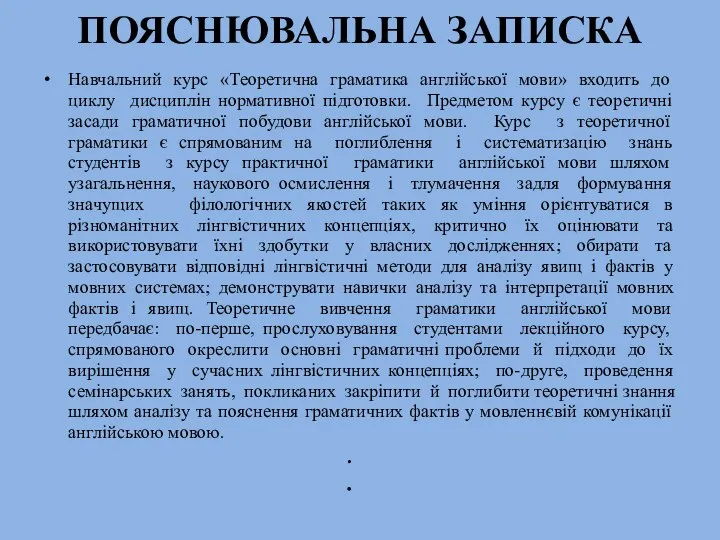 ПОЯСНЮВАЛЬНА ЗАПИСКА

• Навчальний курс «Теоретична граматика англійської мови» входить до циклу дисциплін нормативної підготовки. Предметом курсу є теоретичні засади граматичної побудови англійської мови. Курс з теоретичної граматики є спрямованим на поглиблення і систематизацію знань студентів з курсу практичної граматики англійської мови шляхом узагальнення, наукового осмислення і тлумачення задля формування значущих філологічних якостей таких як уміння орієнтуватися в різноманітних лінгвістичних концепціях, критично їх оцінювати та використовувати їхні здобутки у власних дослідженнях; обирати та застосовувати відповідні лінгвістичні методи для аналізу явищ і фактів у мовних системах; демонструвати навички аналізу та інтерпретації мовних фактів і явищ. Теоретичне вивчення граматики англійської мови передбачає: по-перше, прослуховування студентами лекційного курсу, спрямованого окреслити основні граматичні проблеми й підходи до їх вирішення у сучасних лінгвістичних концепціях; по-друге, проведення семінарських занять, покликаних закріпити й поглибити теоретичні знання шляхом аналізу та пояснення граматичних фактів у мовленнєвій комунікації англійською мовою.

•

•